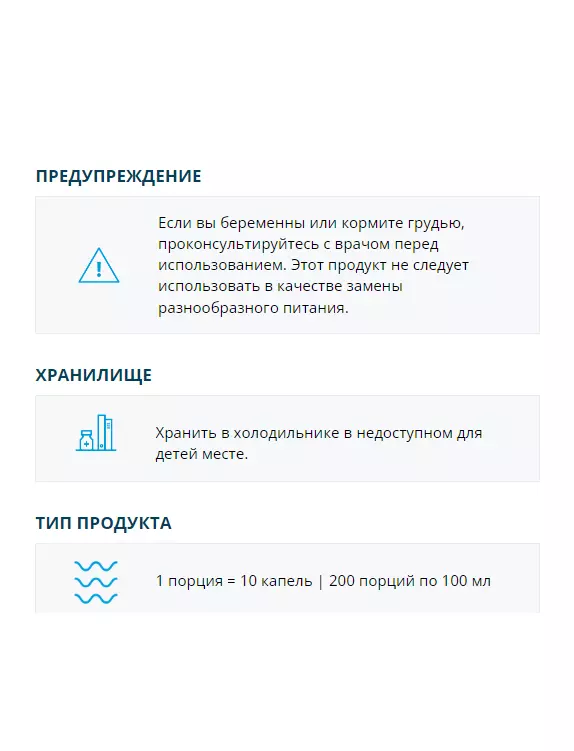 ПРЕДУПРЕЖДЕНИЕ

Если вы беременны или кормите грудью, проконсультируйтесь с врачом перед использованием. Этот продукт не следует использовать в качестве замены разнообразного питания.

ХРАНИЛИЩЕ

Хранить в холодильнике в недоступном для детей месте.

ТИП ПРОДУКТА

1 порция = 10 капель | 200 порций по 100 мл